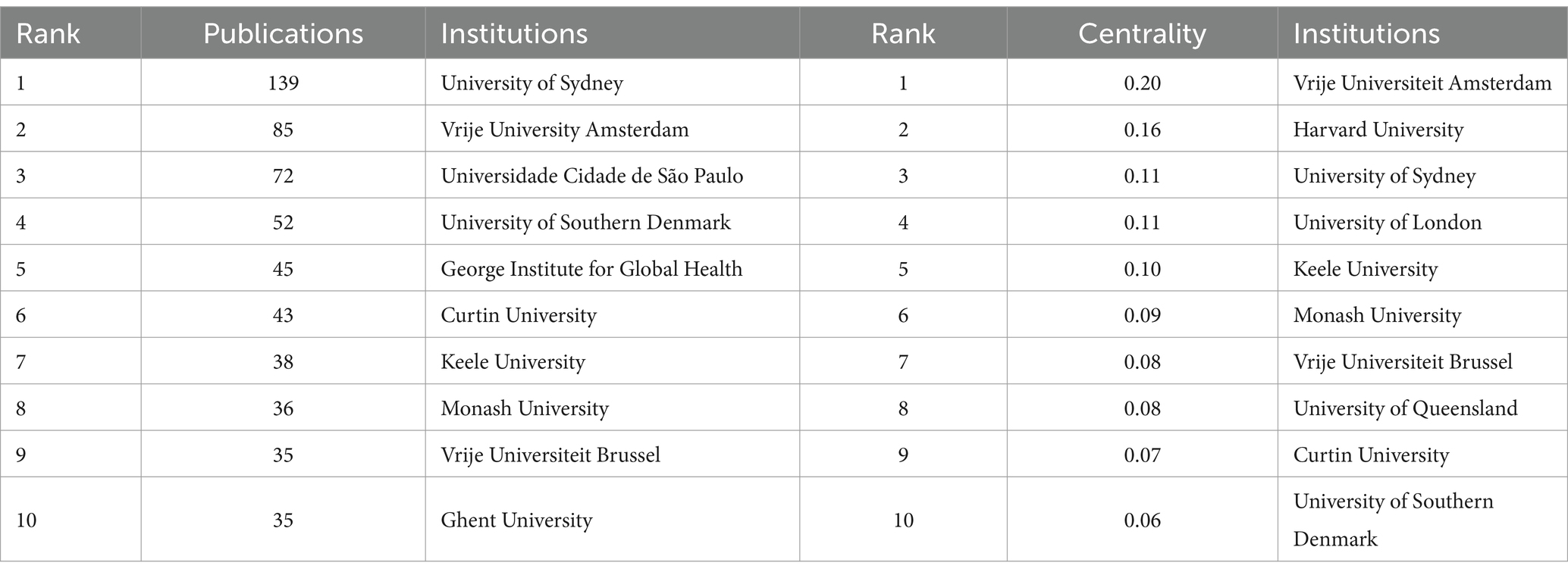 | Rank | Publications | Institutions | Rank | Centrality | Institutions |
|---|---|---|---|---|---|
| 1 | 139 | University of Sydney | 1 | 0.20 | Vrije Universiteit Amsterdam |
| 2 | 85 | Vrije University Amsterdam | 2 | 0.16 | Harvard University |
| 3 | 72 | Universidade Cidade de São Paulo | 3 | 0.11 | University of Sydney |
| 4 | 52 | University of Southern Denmark | 4 | 0.11 | University of London |
| 5 | 45 | George Institute for Global Health | 5 | 0.10 | Keele University |
| 6 | 43 | Curtin University | 6 | 0.09 | Monash University |
| 7 | 38 | Keele University | 7 | 0.08 | Vrije Universiteit Brussel |
| 8 | 36 | Monash University | 8 | 0.08 | University of Queensland |
| 9 | 35 | Vrije Universiteit Brussel | 9 | 0.07 | Curtin University |
| 10 | 35 | Ghent University | 10 | 0.06 | University of Southern Denmark |